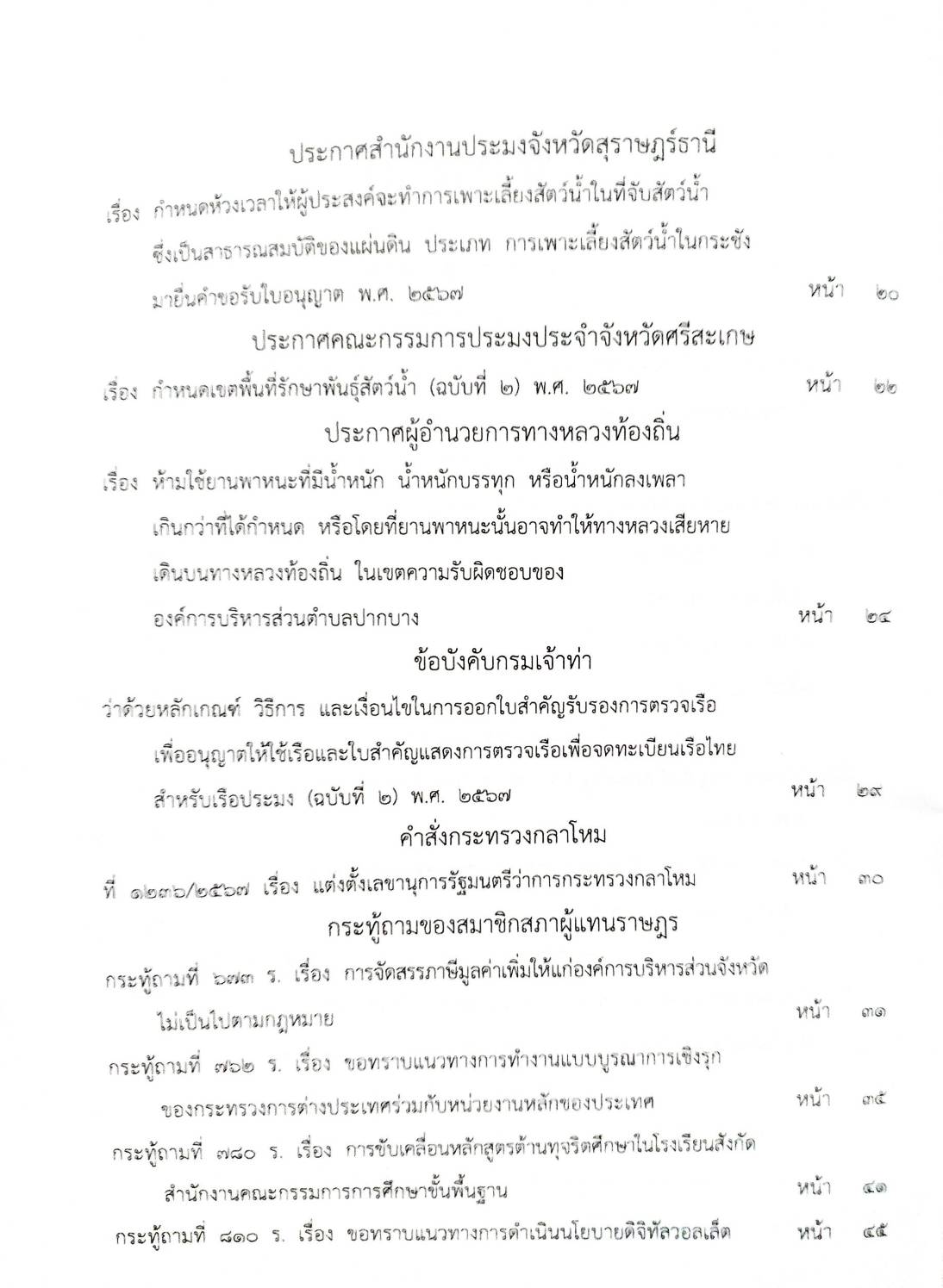 ประกาศสำนักงานประมงจังหวัดสุราษฎร์ธานี

เรื่อง กำหนดห้วงเวลาให้ผู้ประสงค์จะทำการเพาะเลี้ยงสัตว์น้ำในที่จับสัตว์น้ำ ซึ่งเป็นสาธารณสมบัติของแผ่นดิน ประเภท การเพาะเลี้ยงสัตว์น้ำในกระชัง มายื่นคำขอรับใบอนุญาต พ.ศ. ๒๕๖๗ หน้า ๒๐

ประกาศคณะกรรมการประมงประจำจังหวัดศรีสะเกษ

เรื่อง กำหนดเขตพื้นที่รักษาพันธุ์สัตว์น้ำ (ฉบับที่ ๒) พ.ศ. ๒๕๖๗ หน้า ๒๒

ประกาศผู้อำนวยการทางหลวงท้องถิ่น

เรื่อง ห้ามใช้ยานพาหนะที่มีน้ำหนัก น้ำหนักบรรทุก หรือน้ำหนักลงเพลา เกินกว่าที่ได้กำหนด หรือโดยที่ยานพาหนะนั้นอาจทำให้ทางหลวงเสียหาย เดินบนทางหลวงท้องถิ่น ในเขตความรับผิดชอบของ องค์การบริหารส่วนตำบลปากบาง หน้า ๒๔

ข้อบังคับกรมเจ้าท่า

ว่าด้วยหลักเกณฑ์ วิธีการ และเงื่อนไขในการออกใบสำคัญรับรองการตรวจเรือ เพื่ออนุญาตให้ใช้เรือและใบสำคัญแสดงการตรวจเรือเพื่อจดทะเบียนเรือไทย สำหรับเรือประมง (ฉบับที่ ๒) พ.ศ. ๒๕๖๗ หน้า ๒๙

คำสั่งกระทรวงกลาโหม

ที่ ๑๒๓๖/๒๕๖๗ เรื่อง แต่งตั้งเลขานุการรัฐมนตรีว่าการกระทรวงกลาโหม หน้า ๓๐

กระทู้ถามของสมาชิกสภาผู้แทนราษฎร

กระทู้ถามที่ ๖๗๓ ร. เรื่อง การจัดสรรภาษีมูลค่าเพิ่มให้แก่องค์การบริหารส่วนจังหวัด ไม่เป็นไปตามกฎหมาย หน้า ๓๑

กระทู้ถามที่ ๗๖๒ ร. เรื่อง ขอทราบแนวทางการทำงานแบบบูรณาการเชิงรุก ของกระทรวงการต่างประเทศร่วมกับหน่วยงานหลักของประเทศ หน้า ๓๕

กระทู้ถามที่ ๗๘๐ ร. เรื่อง การขับเคลื่อนหลักสูตรต้านทุจริตศึกษาในโรงเรียนสังกัด สำนักงานคณะกรรมการการศึกษาขั้นพื้นฐาน หน้า ๔๑

กระทู้ถามที่ ๘๑๐ ร. เรื่อง ขอทราบแนวทางการดำเนินนโยบายดิจิทัลวอลเล็ต หน้า ๔๕